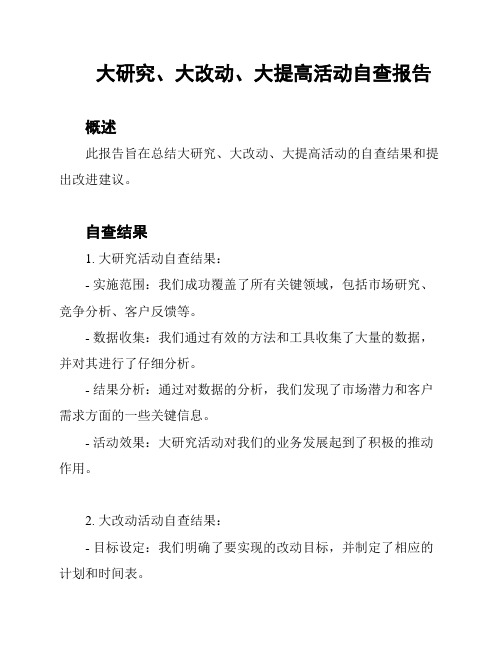 大研究、大改动、大提高活动自查报告

概述

此报告旨在总结大研究、大改动、大提高活动的自查结果和提出改进建议。

自查结果

1. 大研究活动自查结果：

- 实施范围：我们成功覆盖了所有关键领域，包括市场研究、竞争分析、客户反馈等。

- 数据收集：我们通过有效的方法和工具收集了大量的数据，并对其进行了仔细分析。

- 结果分析：通过对数据的分析，我们发现了市场潜力和客户需求方面的一些关键信息。

- 活动效果：大研究活动对我们的业务发展起到了积极的推动作用。

2. 大改动活动自查结果：

- 目标设定：我们明确了要实现的改动目标，并制定了相应的计划和时间表。